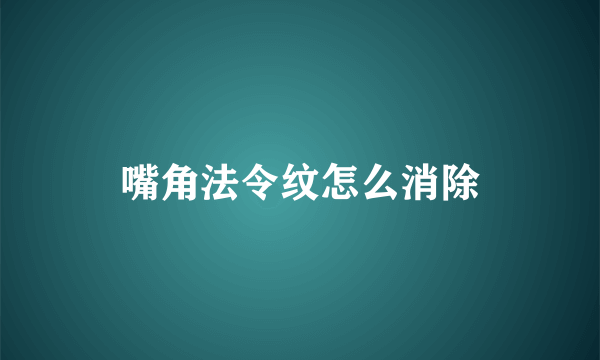 嘴角法令纹怎么消除